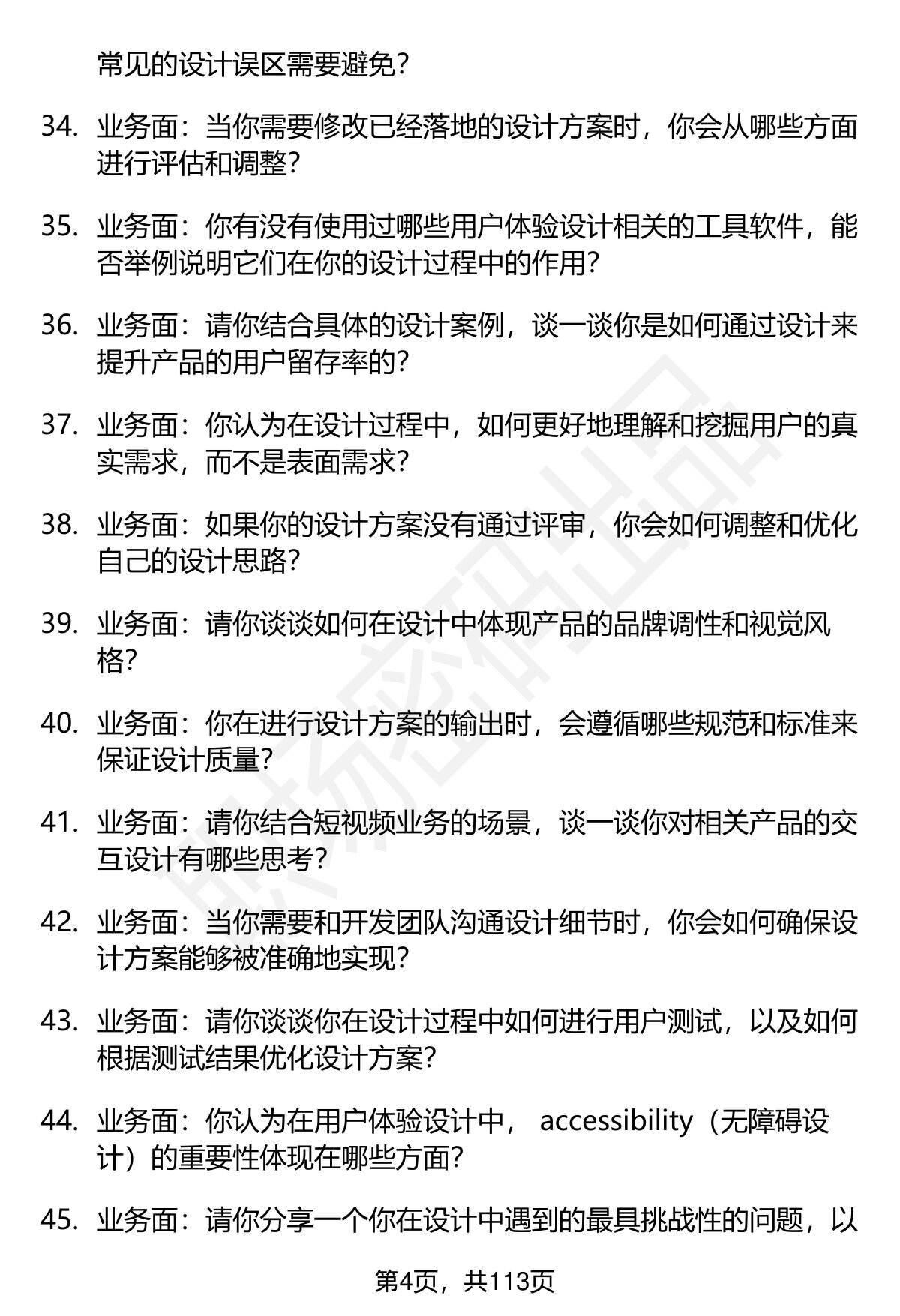 常见的设计误区需要避免？

34. 业务面：当你需要修改已经落地的设计方案时，你会从哪些方面进行评估和调整？

35. 业务面：你有没有使用过哪些用户体验设计相关的工具软件，能否举例说明它们在你的设计过程中的作用？

36. 业务面：请你结合具体的设计案例，谈一谈你是如何通过设计来提升产品的用户留存率的？

37. 业务面：你认为在设计过程中，如何更好地理解和挖掘用户的真实需求，而不是表面需求？

38. 业务面：如果你的设计方案没有通过评审，你会如何调整和优化自己的设计思路？

39. 业务面：请你谈谈如何在设计中体现产品的品牌调性和视觉风格？

40. 业务面：你在进行设计方案的输出时，会遵循哪些规范和标准来保证设计质量？

41. 业务面：请你结合短视频业务的场景，谈一谈你对相关产品的交互设计有哪些思考？

42. 业务面：当你需要和开发团队沟通设计细节时，你会如何确保设计方案能够被准确地实现？

43. 业务面：请你谈谈你在设计过程中如何进行用户测试，以及如何根据测试结果优化设计方案？

44. 业务面：你认为在用户体验设计中， accessibility（无障碍设计）的重要性体现在哪些方面？

45. 业务面：请你分享一个你在设计中遇到的最具挑战性的问题，以

第4页，共113页